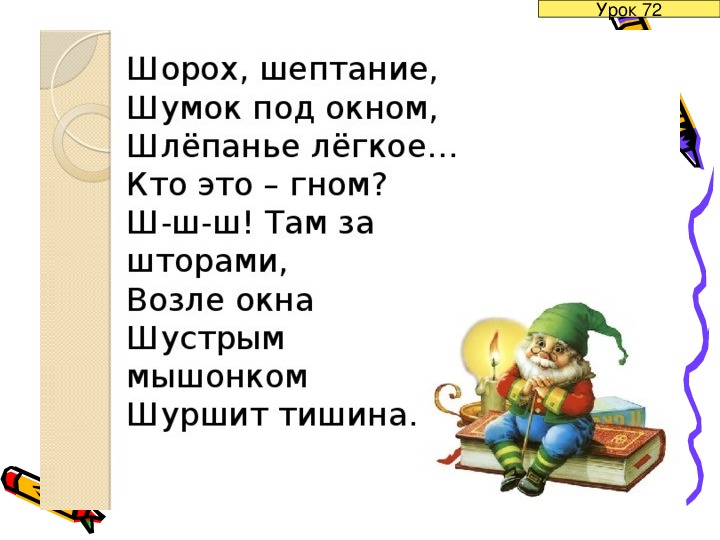 Урок 72

Шорох, шептание,
Шумок под окном,
Шлёпанье лёгкое…
Кто это – гном?
Ш-ш-ш! Там за шторами,
Возле окна
Шустрым мышонком
Шуршит тишина.